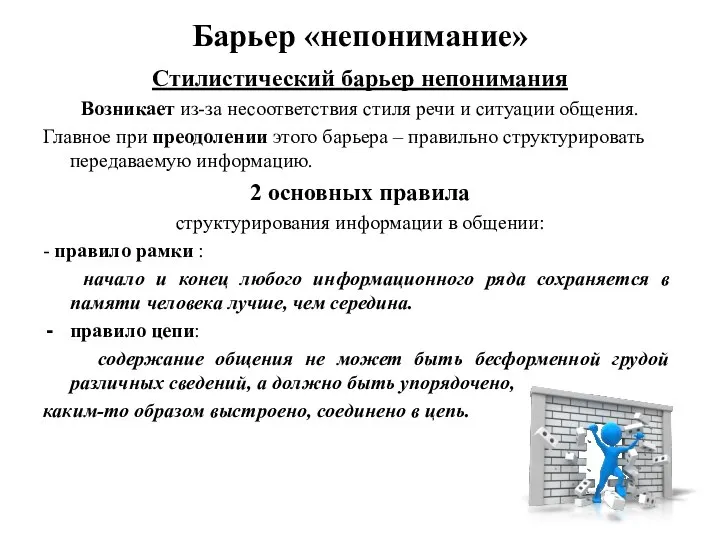 Барьер «непонимание»

Стилистический барьер непонимания

Возникает из-за несоответствия стиля речи и ситуации общения.

Главное при преодолении этого барьера – правильно структурировать передаваемую информацию.

2 основных правила

структурирования информации в общении:

- правило рамки :

начало и конец любого информационного ряда сохраняется в памяти человека лучше, чем середина.

- правило цепи:

содержание общения не может быть бесформенной грудой различных сведений, а должно быть упорядочено, каким-то образом выстроено, соединено в цепь.